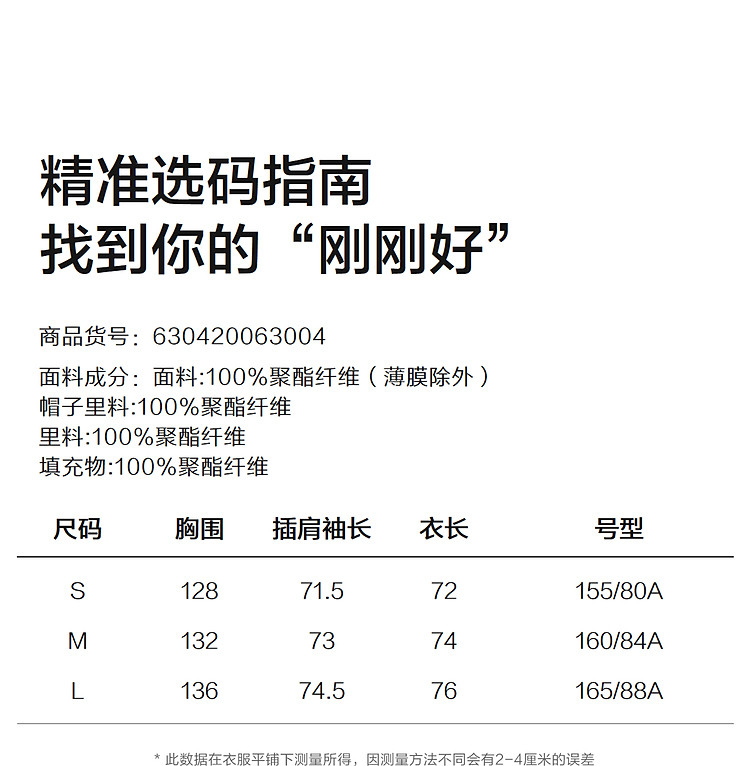 精准选码指南
找到你的“刚刚好”

商品货号：630420063004

面料成分：面料:100%聚酯纤维（薄膜除外）
帽子里料:100%聚酯纤维
里料:100%聚酯纤维
填充物:100%聚酯纤维

| 尺码 | 胸围 | 插肩袖长 | 衣长 | 号型 |
|---|---|---|---|---|
| S | 128 | 71.5 | 72 | 155/80A |
| M | 132 | 73 | 74 | 160/84A |
| L | 136 | 74.5 | 76 | 165/88A |

* 此数据在衣服平铺下测量所得，因测量方法不同会有2-4厘米的误差